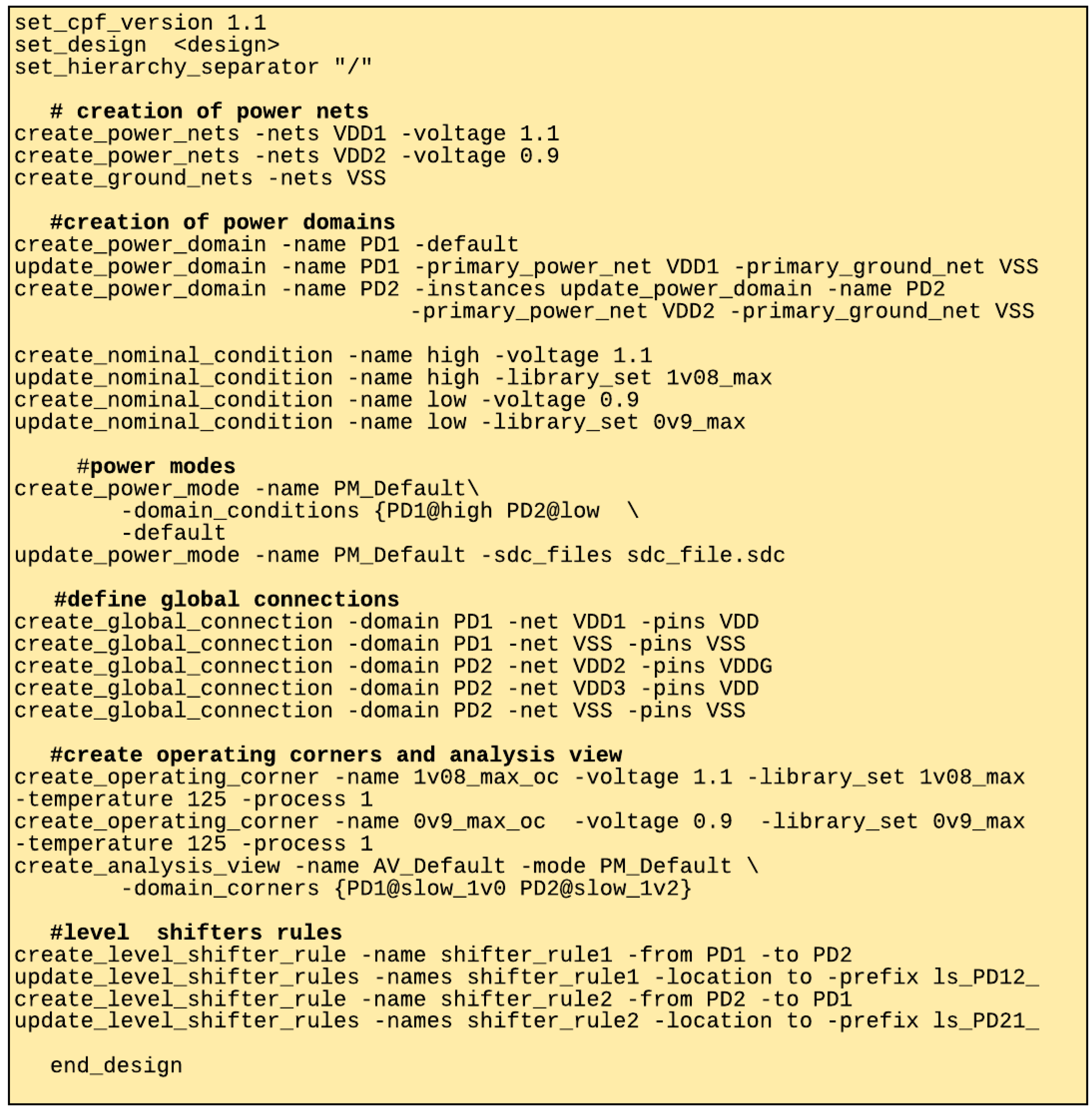 set_cpf_version 1.1
set_design  <design>
set_hierarchy_separator "/"

# creation of power nets
create_power_nets -nets VDD1 -voltage 1.1
create_power_nets -nets VDD2 -voltage 0.9
create_ground_nets -nets VSS

#creation of power domains
create_power_domain -name PD1 -default
update_power_domain -name PD1 -primary_power_net VDD1 -primary_ground_net VSS
create_power_domain -name PD2 -instances update_power_domain -name PD2
-primary_power_net VDD2 -primary_ground_net VSS

create_nominal_condition -name high -voltage 1.1
update_nominal_condition -name high -library_set 1v08_max
create_nominal_condition -name low -voltage 0.9
update_nominal_condition -name low -library_set 0v9_max

#power modes
create_power_mode -name PM_Default\
-domain_conditions {PD1@high PD2@low  \
-default
update_power_mode -name PM_Default -sdc_files sdc_file.sdc

#define global connections
create_global_connection -domain PD1 -net VDD1 -pins VDD
create_global_connection -domain PD1 -net VSS -pins VSS
create_global_connection -domain PD2 -net VDD2 -pins VDDG
create_global_connection -domain PD2 -net VDD3 -pins VDD
create_global_connection -domain PD2 -net VSS -pins VSS

#create operating corners and analysis view
create_operating_corner -name 1v08_max_oc -voltage 1.1 -library_set 1v08_max -temperature 125 -process 1
create_operating_corner -name 0v9_max_oc  -voltage 0.9  -library_set 0v9_max -temperature 125 -process 1
create_analysis_view -name AV_Default -mode PM_Default \
-domain_corners {PD1@slow_1v0 PD2@slow_1v2}

#level  shifters rules
create_level_shifter_rule -name shifter_rule1 -from PD1 -to PD2
update_level_shifter_rules -names shifter_rule1 -location to -prefix ls_PD12_
create_level_shifter_rule -name shifter_rule2 -from PD2 -to PD1
update_level_shifter_rules -names shifter_rule2 -location to -prefix ls_PD21_

end_design